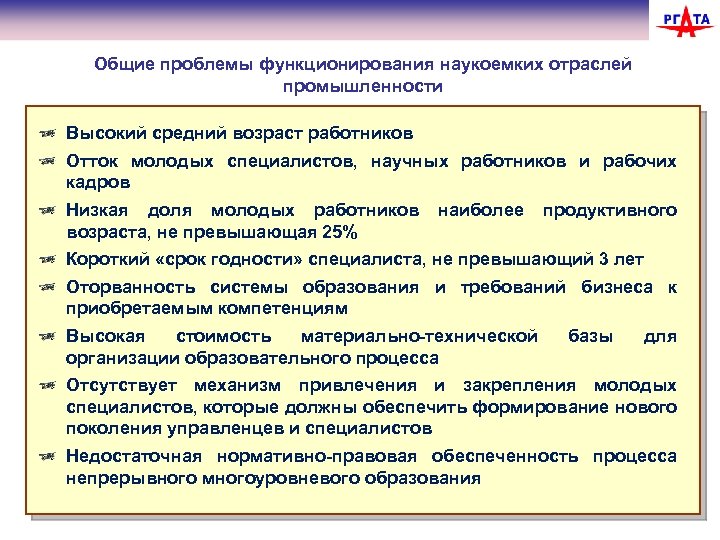 РГАТА

Общие проблемы функционирования наукоемких отраслей промышленности

Высокий средний возраст работников

Отток молодых специалистов, научных работников и рабочих кадров

Низкая доля молодых работников наиболее продуктивного возраста, не превышающая 25%

Короткий «срок годности» специалиста, не превышающий 3 лет

Оторванность системы образования и требований бизнеса к приобретаемым компетенциям

Высокая стоимость материально-технической базы для организации образовательного процесса

Отсутствует механизм привлечения и закрепления молодых специалистов, которые должны обеспечить формирование нового поколения управленцев и специалистов

Недостаточная нормативно-правовая обеспеченность процесса непрерывного многоуровневого образования